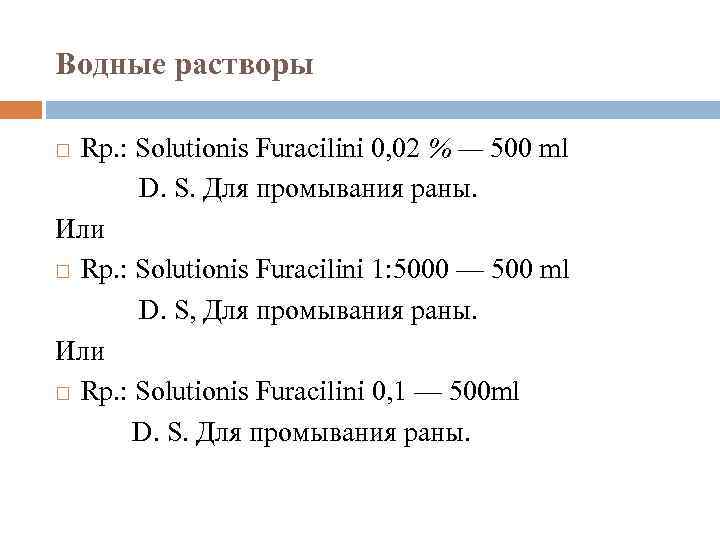 Водные растворы

Rp.: Solutionis Furacilini 0,02 % — 500 ml
D. S. Для промывания раны.

Или

Rp.: Solutionis Furacilini 1:5000 — 500 ml
D. S, Для промывания раны.

Или

Rp.: Solutionis Furacilini 0,1 — 500ml
D. S. Для промывания раны.